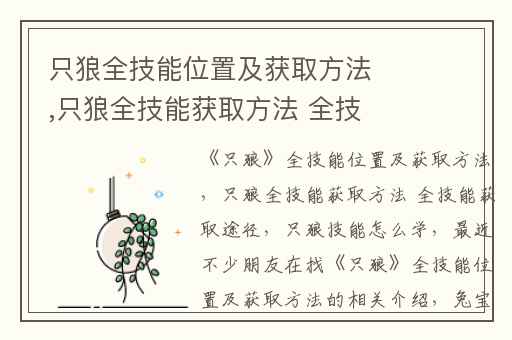 只狼全技能位置及获取方法,只狼全技能获取方法 全技

《只狼》全技能位置及获取方法，只狼全技能获取方法 全技能获取途径，只狼技能怎么学，最近不少朋友在找《只狼》全技能位置及获取方法的相关介绍，兔宝